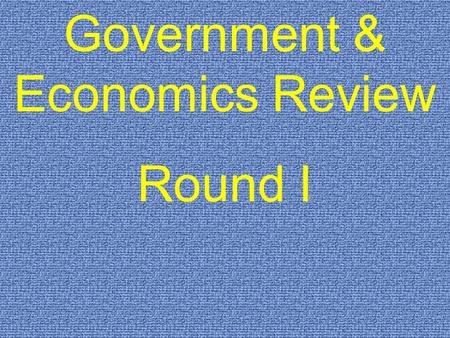 Government & Economics Review

Round I